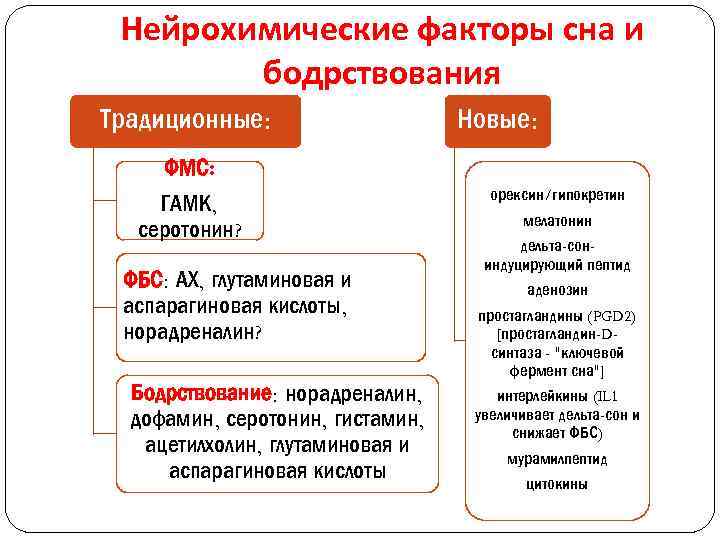 Нейрохимические факторы сна и бодрствования

Традиционные:

ФМС:
ГАМК, серотонин?

ФБС: АХ, глутаминовая и аспарагиновая кислоты, норадреналин?

Бодрствование: норадреналин, дофамин, серотонин, гистамин, ацетилхолин, глутаминовая и аспарагиновая кислоты

Новые:

орексин/гипокретин
мелатонин
дельта-сон-индуцирующий пептид
аденозин
простагландины (PGD2) [простагландин-D-синтаза - "ключевой фермент сна"]
интерлейкины (IL1 увеличивает дельта-сон и снижает ФБС)
мурамилпептид
цитокины